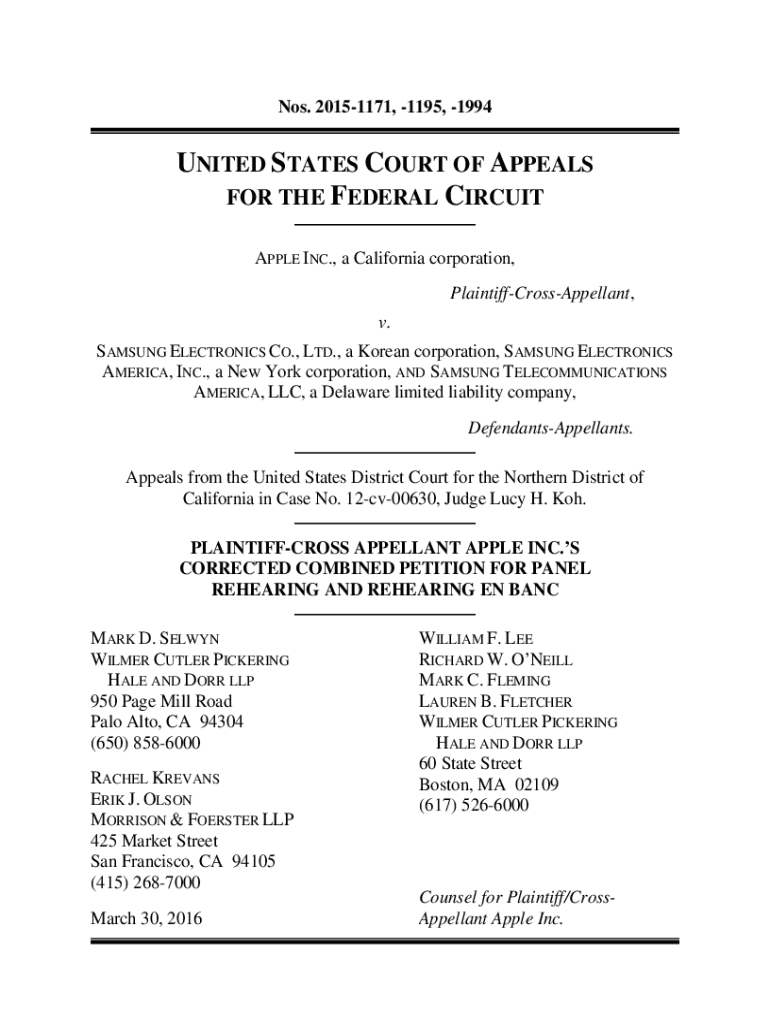 Nos. 2015-1171, -1195, -1994

UNITED STATES COURT OF APPEALS
FOR THE FEDERAL CIRCUIT

APPLE INC., a California corporation,

Plaintiff-Cross-Appellant,

v.

SAMSUNG ELECTRONICS CO., LTD., a Korean corporation, SAMSUNG ELECTRONICS AMERICA, INC., a New York corporation, AND SAMSUNG TELECOMMUNICATIONS AMERICA, LLC, a Delaware limited liability company,

Defendants-Appellants.

Appeals from the United States District Court for the Northern District of California in Case No. 12-cv-00630, Judge Lucy H. Koh.

PLAINTIFF-CROSS APPELLANT APPLE INC.'S CORRECTED COMBINED PETITION FOR PANEL REHEARING AND REHEARING EN BANC

MARK D. SELWYN
WILMER CUTLER PICKERING
HALE AND DORR LLP
950 Page Mill Road
Palo Alto, CA 94304
(650) 858-6000

RACHEL KREVANS
ERIK J. OLSON
MORRISON & FOERSTER LLP
425 Market Street
San Francisco, CA 94105
(415) 268-7000

March 30, 2016

WILLIAM F. LEE
RICHARD W. O'NEILL
MARK C. FLEMING
LAUREN B. FLETCHER
WILMER CUTLER PICKERING
HALE AND DORR LLP
60 State Street
Boston, MA 02109
(617) 526-6000

Counsel for Plaintiff/Cross-Appellant Apple Inc.